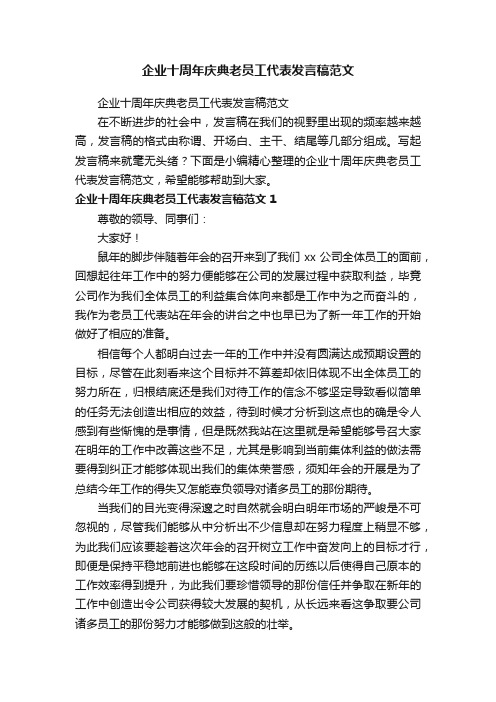 企业十周年庆典老员工代表发言稿范文

企业十周年庆典老员工代表发言稿范文

在不断进步的社会中，发言稿在我们的视野里出现的频率越来越高，发言稿的格式由称谓、开场白、主干、结尾等几部分组成。写起发言稿来就毫无头绪？下面是小编精心整理的企业十周年庆典老员工代表发言稿范文，希望能够帮助到大家。

企业十周年庆典老员工代表发言稿范文 1

尊敬的领导、同事们：

大家好！

鼠年的脚步伴随着年会的召开来到了我们 xx 公司全体员工的面前，回想起往年工作中的努力便能够在公司的发展过程中获取利益，毕竟公司作为我们全体员工的利益集合体向来都是工作中为之而奋斗的，我作为老员工代表站在年会的讲台之中也早已为了新一年工作的开始做好了相应的准备。

相信每个人都明白过去一年的工作中并没有圆满达成预期设置的目标，尽管在此刻看来这个目标并不算差却依旧体现不出全体员工的努力所在，归根结底还是我们对待工作的信念不够坚定导致看似简单的任务无法创造出相应的效益，待到时候才分析到这点也的确是令人感到有些惭愧的是事情，但是既然我站在这里就是希望能够号召大家在明年的工作中改善这些不足，尤其是影响到当前集体利益的做法需要得到纠正才能够体现出我们的集体荣誉感，须知年会的开展是为了总结今年工作的得失又怎能辜负领导对诸多员工的那份期待。

当我们的目光变得深邃之时自然就会明白明年市场的严峻是不可忽视的，尽管我们能够从中分析出不少信息却在努力程度上稍显不够，为此我们应该要趁着这次年会的召开树立工作中奋发向上的目标才行，即便是保持平稳地前进也能够在这段时间的历练以后使得自己原本的工作效率得到提升，为此我们要珍惜领导的那份信任并争取在新年的工作中创造出令公司获得较大发展的契机，从长远来看这争取要公司诸多员工的那份努力才能够做到这般的壮举。